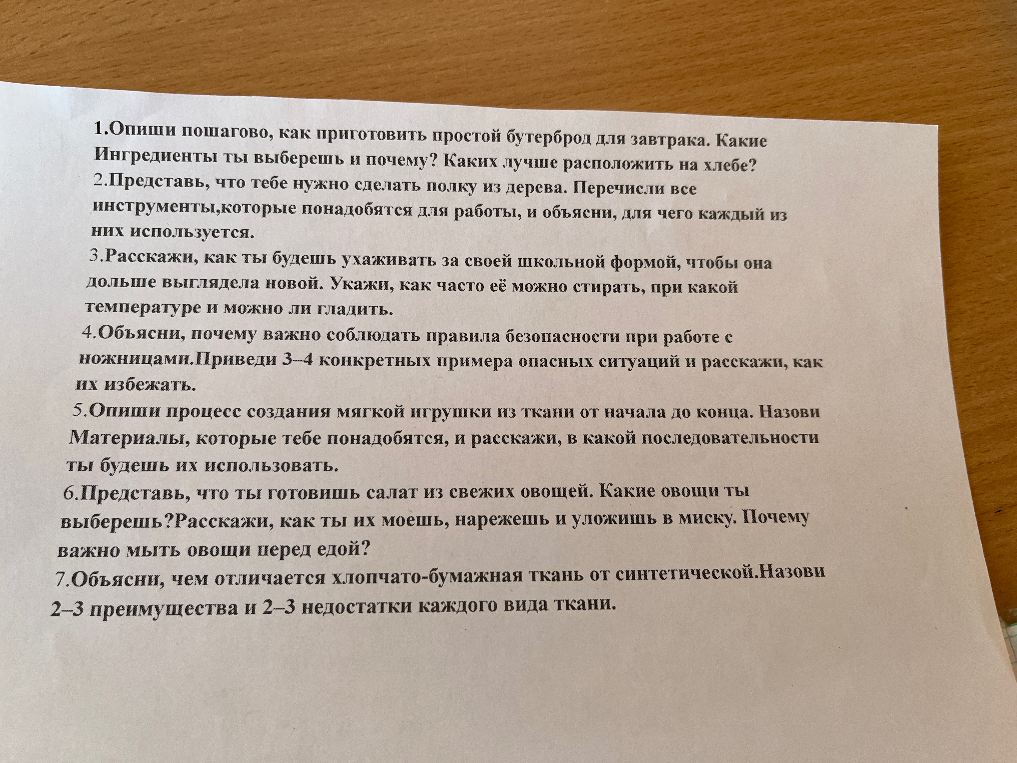 1.Опиши пошагово, как приготовить простой бутерброд для завтрака. Какие Ингредиенты ты выберешь и почему? Каких лучше расположить на хлебе?
2.Представь, что тебе нужно сделать полку из дерева. Перечисли все инструменты,которые понадобятся для работы, и объясни, для чего каждый из них используется.
3.Расскажи, как ты будешь ухаживать за своей школьной формой, чтобы она дольше выглядела новой. Укажи, как часто её можно стирать, при какой температуре и можно ли гладить.
4.Объясни, почему важно соблюдать правила безопасности при работе с ножницами.Приведи 3–4 конкретных примера опасных ситуаций и расскажи, как их избежать.
5.Опиши процесс создания мягкой игрушки из ткани от начала до конца. Назови Материалы, которые тебе понадобятся, и расскажи, в какой последовательности ты будешь их использовать.
6.Представь, что ты готовишь салат из свежих овощей. Какие овощи ты выберешь?Расскажи, как ты их моешь, нарежешь и уложишь в миску. Почему важно мыть овощи перед едой?
7.Объясни, чем отличается хлопчато-бумажная ткань от синтетической.Назови 2–3 преимущества и 2–3 недостатки каждого вида ткани.